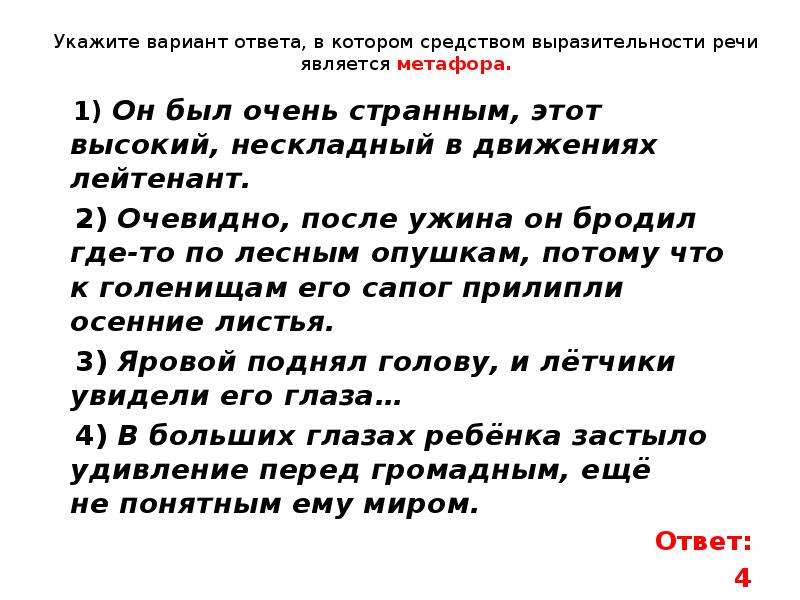 Укажите вариант ответа, в котором средством выразительности речи является метафора.

1) Он был очень странным, этот высокий, нескладный в движениях лейтенант.

2) Очевидно, после ужина он бродил где-то по лесным опушкам, потому что к голенищам его сапог прилипли осенние листья.

3) Яровой поднял голову, и лётчики увидели его глаза…

4) В больших глазах ребёнка застыло удивление перед громадным, ещё не понятным ему миром.

Ответ: 4